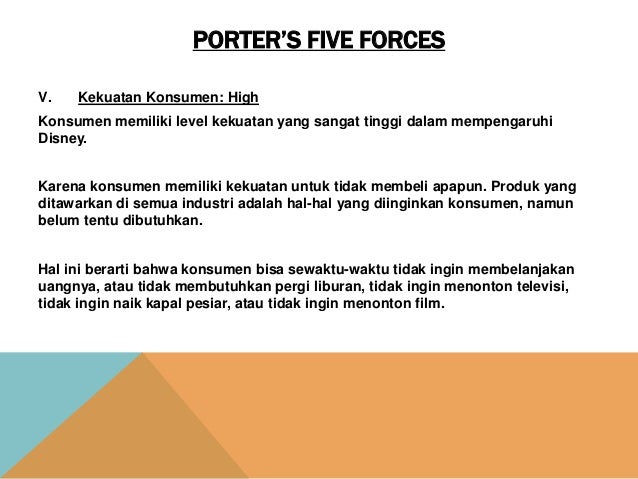 PORTER'S FIVE FORCES

V. Kekuatan Konsumen: High

Konsumen memiliki level kekuatan yang sangat tinggi dalam mempengaruhi Disney.

Karena konsumen memiliki kekuatan untuk tidak membeli apapun. Produk yang ditawarkan di semua industri adalah hal-hal yang diinginkan konsumen, namun belum tentu dibutuhkan.

Hal ini berarti bahwa konsumen bisa sewaktu-waktu tidak ingin membelanjakan uangnya, atau tidak membutuhkan pergi liburan, tidak ingin menonton televisi, tidak ingin naik kapal pesiar, atau tidak ingin menonton film.